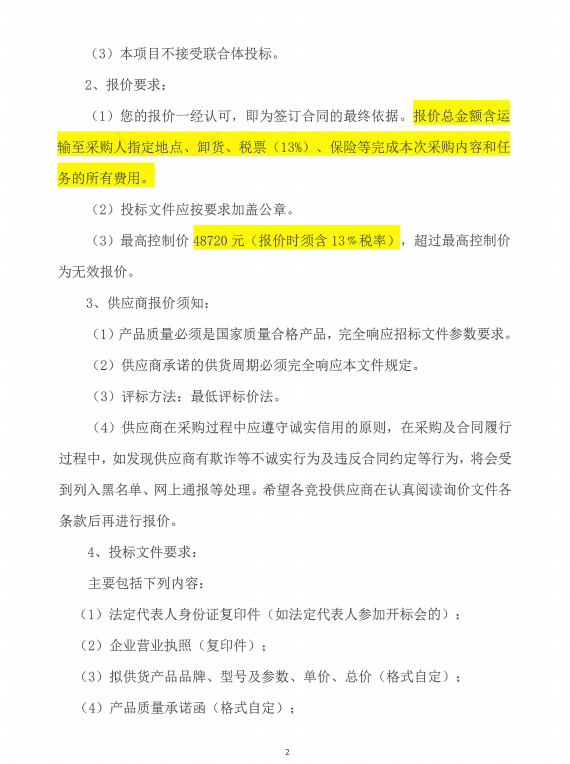 （3）本项目不接受联合体投标。

2、报价要求：

（1）您的报价一经认可，即为签订合同的最终依据。报价总金额含运输至采购人指定地点、卸货、税票（13%）、保险等完成本次采购内容和任务的所有费用。

（2）投标文件应按要求加盖公章。

（3）最高控制价 48720 元（报价时须含 13％税率），超过最高控制价为无效报价。

3、供应商报价须知：

（1）产品质量必须是国家质量合格产品，完全响应招标文件参数要求。

（2）供应商承诺的供货周期必须完全响应本文件规定。

（3）评标方法：最低评标价法。

（4）供应商在采购过程中应遵守诚实信用的原则，在采购及合同履行过程中，如发现供应商有欺诈等不诚实行为及违反合同约定等行为，将会受到列入黑名单、网上通报等处理。希望各竞投供应商在认真阅读询价文件各条款后再进行报价。

4、投标文件要求：

主要包括下列内容：

（1）法定代表人身份证复印件（如法定代表人参加开标会的）；

（2）企业营业执照（复印件）；

（3）拟供货产品品牌、型号及参数、单价、总价（格式自定）；

（4）产品质量承诺函（格式自定）；

2